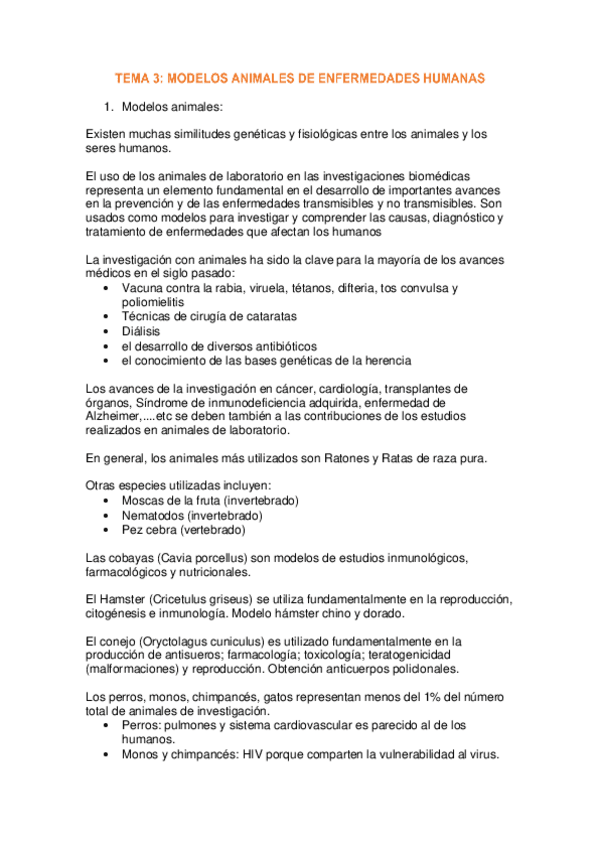 TEMA 3: MODELOS ANIMALES DE ENFERMEDADES HUMANAS

1. Modelos animales:

Existen muchas similitudes genéticas y fisiológicas entre los animales y los seres humanos.

El uso de los animales de laboratorio en las investigaciones biomédicas representa un elemento fundamental en el desarrollo de importantes avances en la prevención y de las enfermedades transmisibles y no transmisibles. Son usados como modelos para investigar y comprender las causas, diagnóstico y tratamiento de enfermedades que afectan los humanos

La investigación con animales ha sido la clave para la mayoría de los avances médicos en el siglo pasado:
• Vacuna contra la rabia, viruela, tétanos, difteria, tos convulsa y poliomielitis
• Técnicas de cirugía de cataratas
• Diálisis
• el desarrollo de diversos antibióticos
• el conocimiento de las bases genéticas de la herencia

Los avances de la investigación en cáncer, cardiología, transplantes de órganos, Síndrome de inmunodeficiencia adquirida, enfermedad de Alzheimer,....etc se deben también a las contribuciones de los estudios realizados en animales de laboratorio.

En general, los animales más utilizados son Ratones y Ratas de raza pura.

Otras especies utilizadas incluyen:
• Moscas de la fruta (invertebrado)
• Nematodos (invertebrado)
• Pez cebra (vertebrado)

Las cobayas (Cavia porcellus) son modelos de estudios inmunológicos, farmacológicos y nutricionales.

El Hamster (Cricetulus griseus) se utiliza fundamentalmente en la reproducción, citogénesis e inmunología. Modelo hámster chino y dorado.

El conejo (Oryctolagus cuniculus) es utilizado fundamentalmente en la producción de antisueros; farmacología; toxicología; teratogenicidad (malformaciones) y reproducción. Obtención anticuerpos policlonales.

Los perros, monos, chimpancés, gatos representan menos del 1% del número total de animales de investigación.
• Perros: pulmones y sistema cardiovascular es parecido al de los humanos.
• Monos y chimpancés: HIV porque comparten la vulnerabilidad al virus.